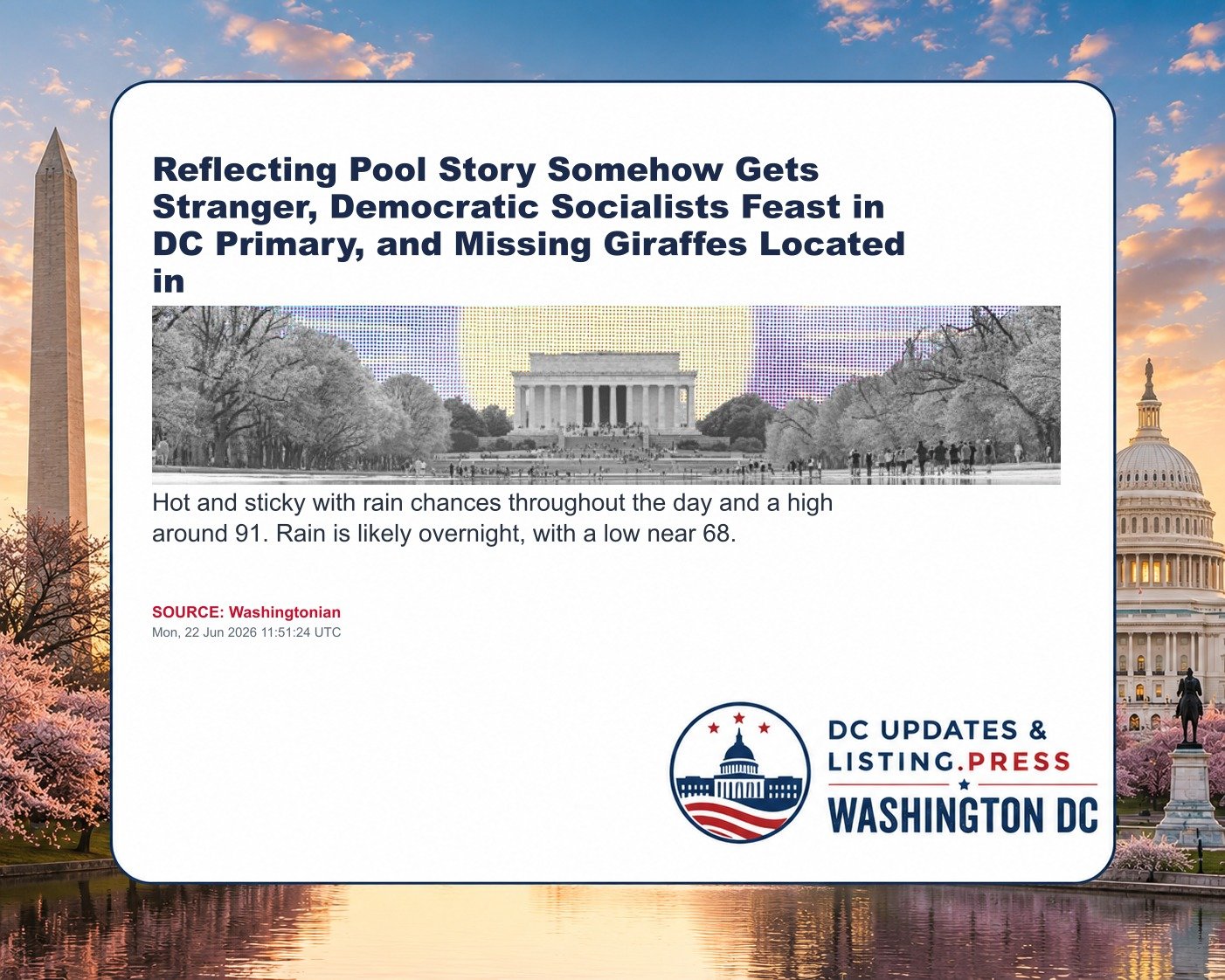 Reflecting Pool Story Somehow Gets Stranger, Democratic Socialists Feast in DC Primary, and Missing Giraffes Located in

Hot and sticky with rain chances throughout the day and a high around 91. Rain is likely overnight, with a low near 68.

SOURCE: Washingtonian
Mon, 22 Jun 2026 11:51:24 UTC

DC UPDATES & LISTING.PRESS
WASHINGTON DC